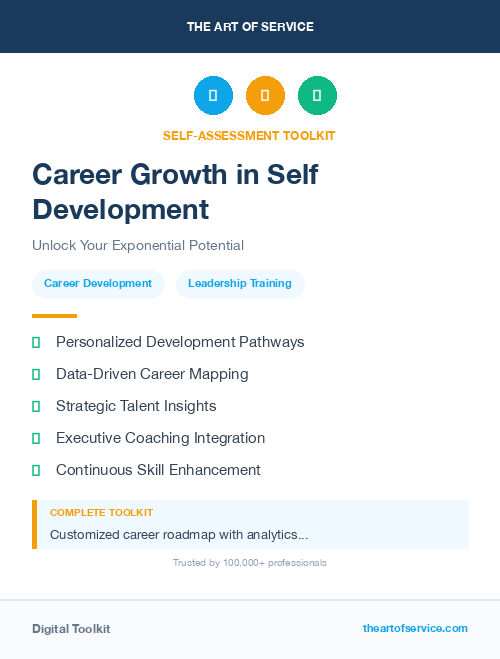 THE ART OF SERVICE

SELF-ASSESSMENT TOOLKIT

Career Growth in Self Development

Unlock Your Exponential Potential

Career Development

Leadership Training

Personalized Development Pathways

Data-Driven Career Mapping

Strategic Talent Insights

Executive Coaching Integration

Continuous Skill Enhancement

COMPLETE TOOLKIT

Customized career roadmap with analytics...

Trusted by 100,000+ professionals

Digital Toolkit

theartofservice.com